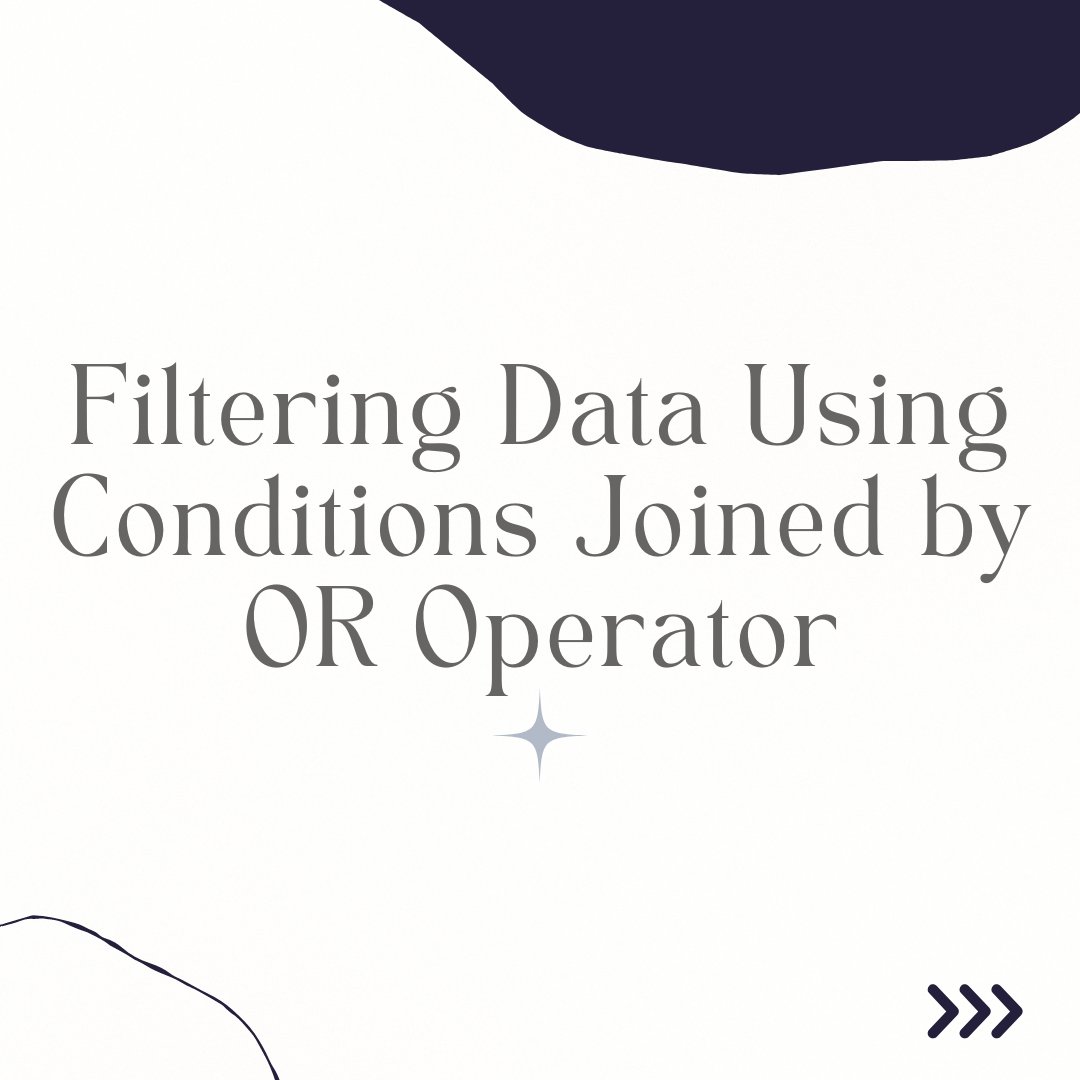 Filtering Data Using Conditions Joined by OR Operator